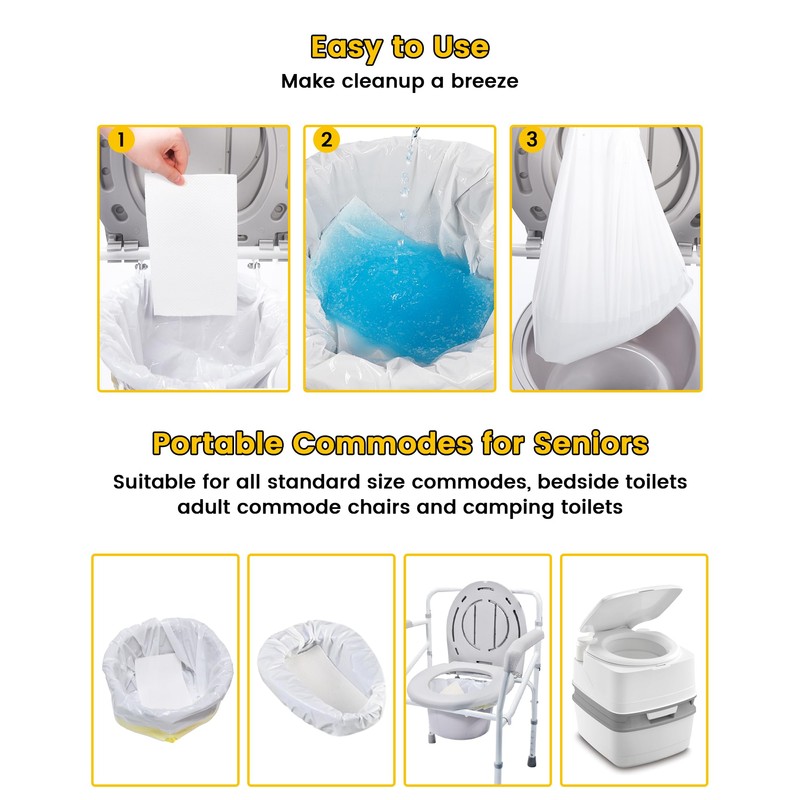 Easy to Use

Make cleanup a breeze

1

2

3

Portable Commodes for Seniors

Suitable for all standard size commodes, bedside toilets adult commode chairs and camping toilets